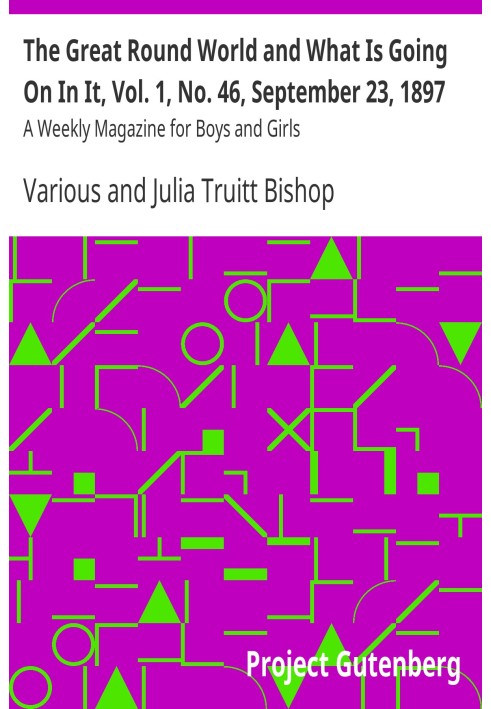 The Great Round World and What Is Going On In It, Vol. 1, No. 46, September 23, 1897

A Weekly Magazine for Boys and Girls

Various and Julia Truitt Bishop

Project Gutenberg